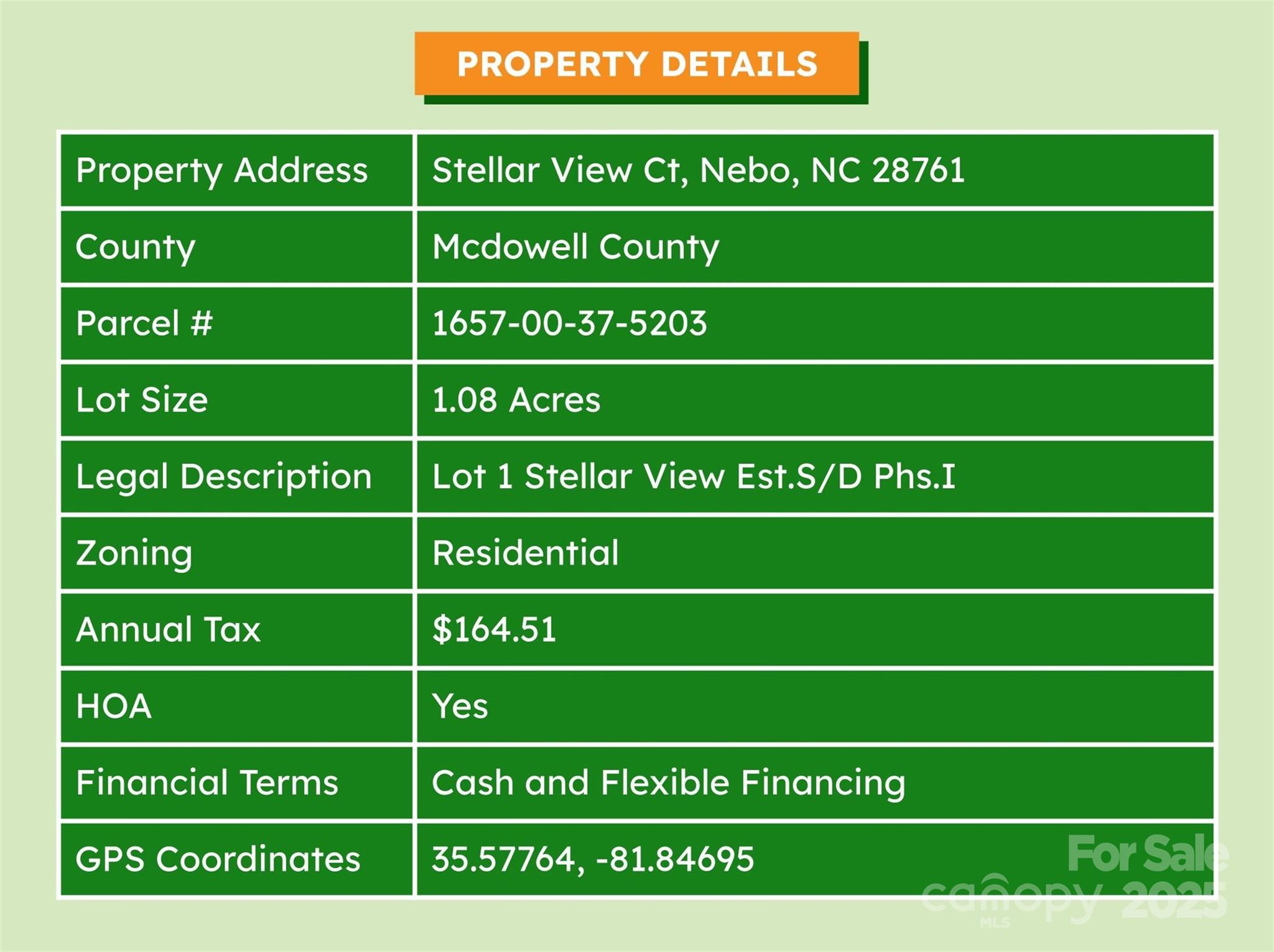 PROPERTY DETAILS

| Property Address | Stellar View Ct, Nebo, NC 28761 |
|---|---|
| County | Mcdowell County |
| Parcel # | 1657-00-37-5203 |
| Lot Size | 1.08 Acres |
| Legal Description | Lot 1 Stellar View Est.S/D Phs.I |
| Zoning | Residential |
| Annual Tax | \$164.51 |
| HOA | Yes |
| Financial Terms | Cash and Flexible Financing |
| GPS Coordinates | 35.57764, -81.84695 |

For Sale
canopy MLS 2025